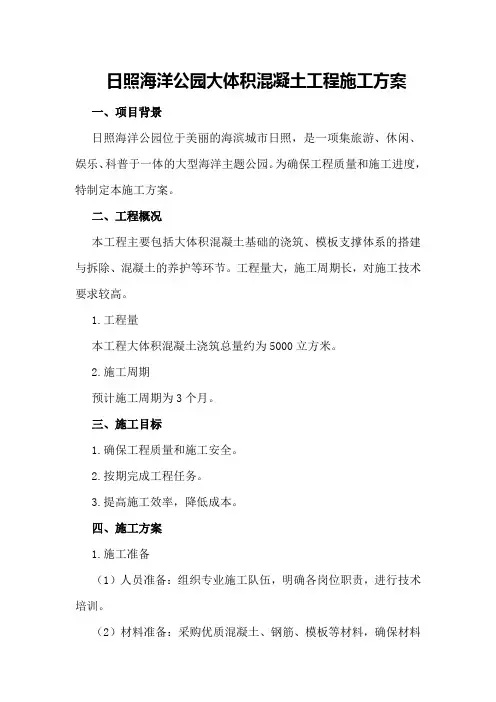 日照海洋公园大体积混凝土工程施工方案

一、项目背景

日照海洋公园位于美丽的海滨城市日照，是一项集旅游、休闲、娱乐、科普于一体的大型海洋主题公园。为确保工程质量和施工进度，特制定本施工方案。

二、工程概况

本工程主要包括大体积混凝土基础的浇筑、模板支撑体系的搭建与拆除、混凝土的养护等环节。工程量大，施工周期长，对施工技术要求较高。

1.工程量

本工程大体积混凝土浇筑总量约为5000立方米。

2.施工周期

预计施工周期为3个月。

三、施工目标

1.确保工程质量和施工安全。

2.按期完成工程任务。

3.提高施工效率，降低成本。

四、施工方案

1.施工准备

（1）人员准备：组织专业施工队伍，明确各岗位职责，进行技术培训。

（2）材料准备：采购优质混凝土、钢筋、模板等材料，确保材料